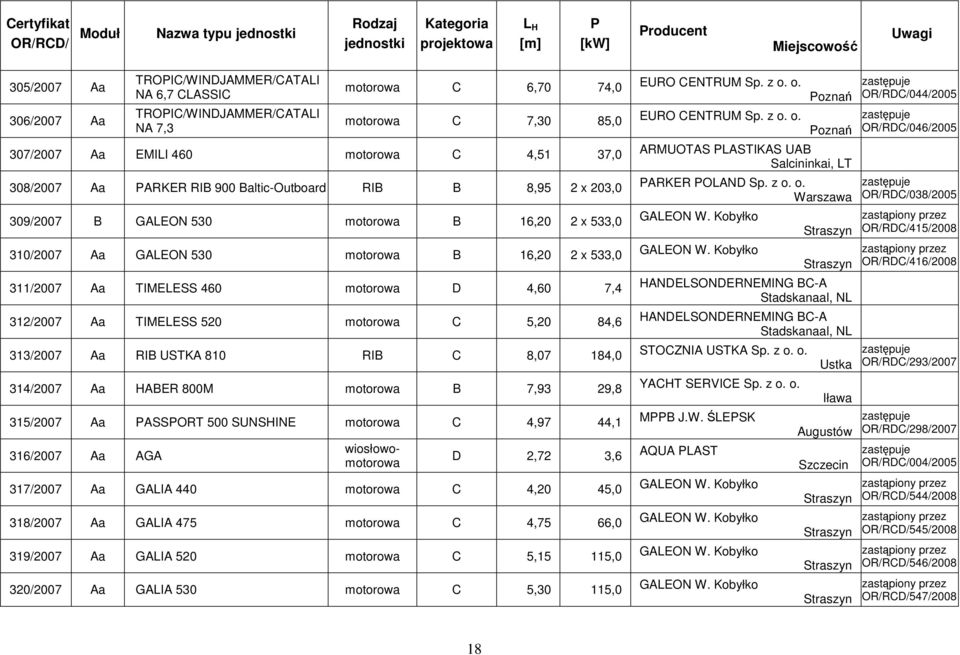 | Certyfikat OR/RCD/ | Moduł | Nazwa typu jednostki | Rodzaj jednostki | Kategoria projektowa | $L_H$ [m] | P [kW] | Producent Miejscowość | Uwagi |
|---|---|---|---|---|---|---|---|---|
| 305/2007 | Aa | TROPIC/WINDJAMMER/CATALI NA 6,7 CLASSIC | motorowa | C | 6,70 | 74,0 | EURO CENTRUM Sp. z o. o. Poznań | zastępuje OR/RDC/044/2005 |
| 306/2007 | Aa | TROPIC/WINDJAMMER/CATALI NA 7,3 | motorowa | C | 7,30 | 85,0 | EURO CENTRUM Sp. z o. o. Poznań | zastępuje OR/RDC/046/2005 |
| 307/2007 | Aa | EMILI 460 | motorowa | C | 4,51 | 37,0 | ARMUOTAS PLASTIKAS UAB Salcininkai, LT | |
| 308/2007 | Aa | PARKER RIB 900 Baltic-Outboard | RIB | B | 8,95 | 2 x 203,0 | PARKER POLAND Sp. z o. o. Warszawa | zastępuje OR/RDC/038/2005 |
| 309/2007 | B | GALEON 530 | motorowa | B | 16,20 | 2 x 533,0 | GALEON W. Kobyłko Straszyn | zastąpiony przez OR/RDC/415/2008 |
| 310/2007 | Aa | GALEON 530 | motorowa | B | 16,20 | 2 x 533,0 | GALEON W. Kobyłko Straszyn | zastąpiony przez OR/RDC/416/2008 |
| 311/2007 | Aa | TIMELESS 460 | motorowa | D | 4,60 | 7,4 | HANDELSONDERNEMING BC-A Stadskanaal, NL | |
| 312/2007 | Aa | TIMELESS 520 | motorowa | C | 5,20 | 84,6 | HANDELSONDERNEMING BC-A Stadskanaal, NL | |
| 313/2007 | Aa | RIB USTKA 810 | RIB | C | 8,07 | 184,0 | STOCZNIA USTKA Sp. z o. o. Ustka | zastępuje OR/RDC/293/2007 |
| 314/2007 | Aa | HABER 800M | motorowa | B | 7,93 | 29,8 | YACHT SERVICE Sp. z o. o. Iława | |
| 315/2007 | Aa | PASSPORT 500 SUNSHINE | motorowa | C | 4,97 | 44,1 | MPPB J.W. ŚLEPSK Augustów | zastępuje OR/RDC/298/2007 |
| 316/2007 | Aa | AGA | wiosłowo-motorowa | D | 2,72 | 3,6 | AQUA PLAST Szczecin | zastępuje OR/RDC/004/2005 |
| 317/2007 | Aa | GALIA 440 | motorowa | C | 4,20 | 45,0 | GALEON W. Kobyłko Straszyn | zastąpiony przez OR/RCD/544/2008 |
| 318/2007 | Aa | GALIA 475 | motorowa | C | 4,75 | 66,0 | GALEON W. Kobyłko Straszyn | zastąpiony przez OR/RCD/545/2008 |
| 319/2007 | Aa | GALIA 520 | motorowa | C | 5,15 | 115,0 | GALEON W. Kobyłko Straszyn | zastąpiony przez OR/RCD/546/2008 |
| 320/2007 | Aa | GALIA 530 | motorowa | C | 5,30 | 115,0 | GALEON W. Kobyłko Straszyn | zastąpiony przez OR/RCD/547/2008 |

18